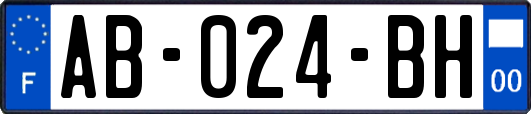 F
AB-024-BH
00